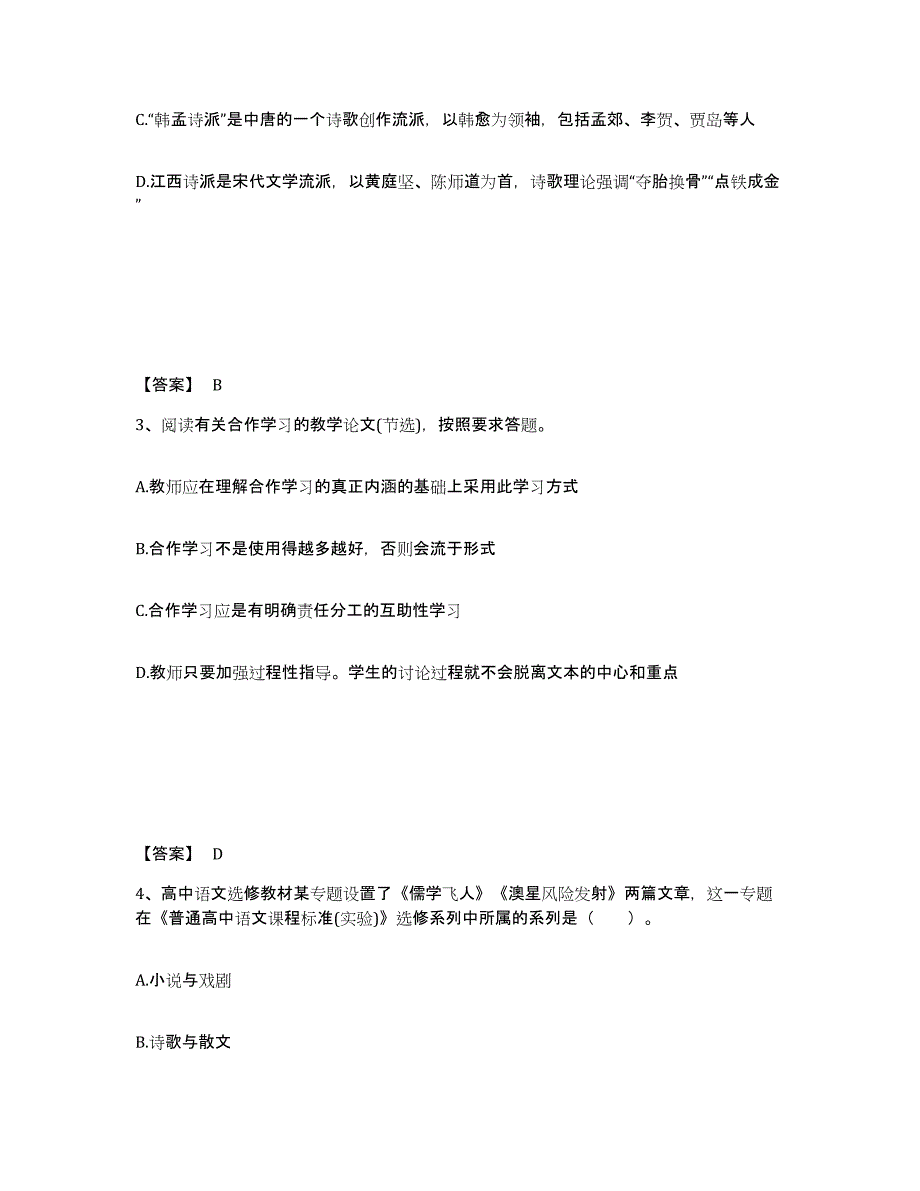 C.“韩孟诗派”是中唐的一个诗歌创作流派，以韩愈为领袖，包括孟郊、李贺、贾岛等人

D.江西诗派是宋代文学流派，以黄庭坚、陈师道为首，诗歌理论强调“夺胎换骨”“点铁成金”

【答案】 B

3、阅读有关合作学习的教学论文(节选)，按照要求答题。

A.教师应在理解合作学习的真正内涵的基础上采用此学习方式

B.合作学习不是使用得越多越好，否则会流于形式

C.合作学习应是有明确责任分工的互助性学习

D.教师只要加强过程性指导。学生的讨论过程就不会脱离文本的中心和重点

【答案】 D

4、高中语文选修教材某专题设置了《儒学飞人》《澳星风险发射》两篇文章，这一专题在《普通高中语文课程标准(实验)》选修系列中所属的系列是（ ）。

A.小说与戏剧

B.诗歌与散文